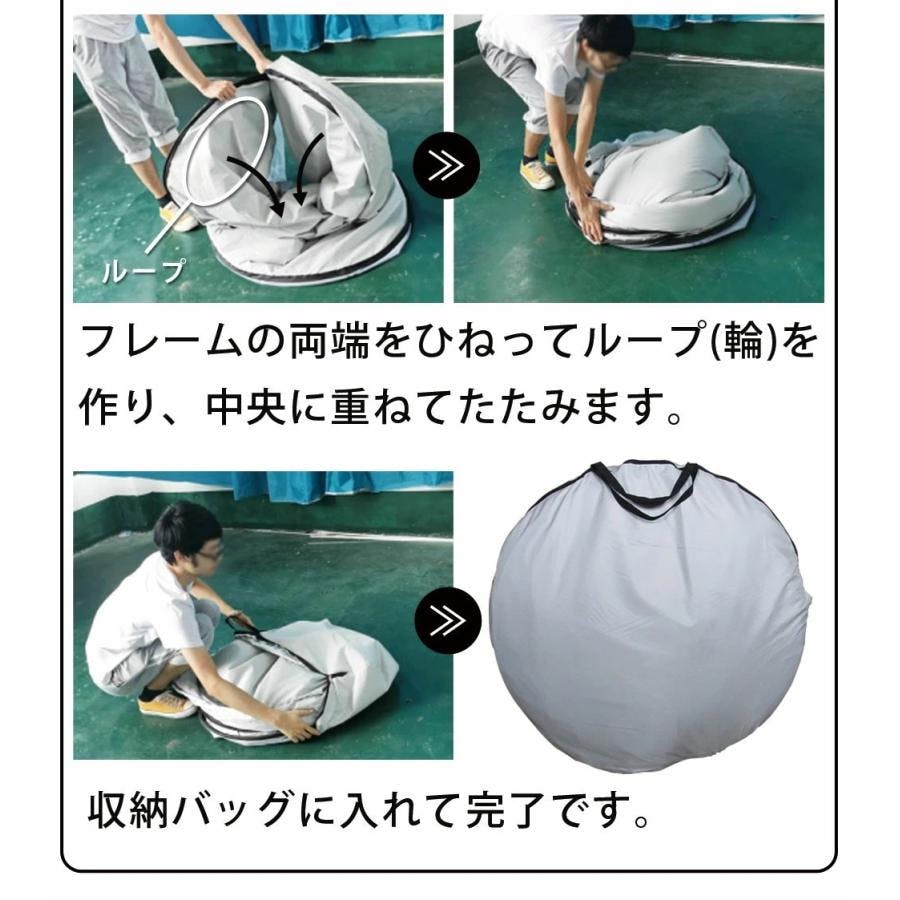 ループ

フレームの両端をひねってループ(輪)を作り、中央に重ねてたたみます。

収納バッグに入れて完了です。